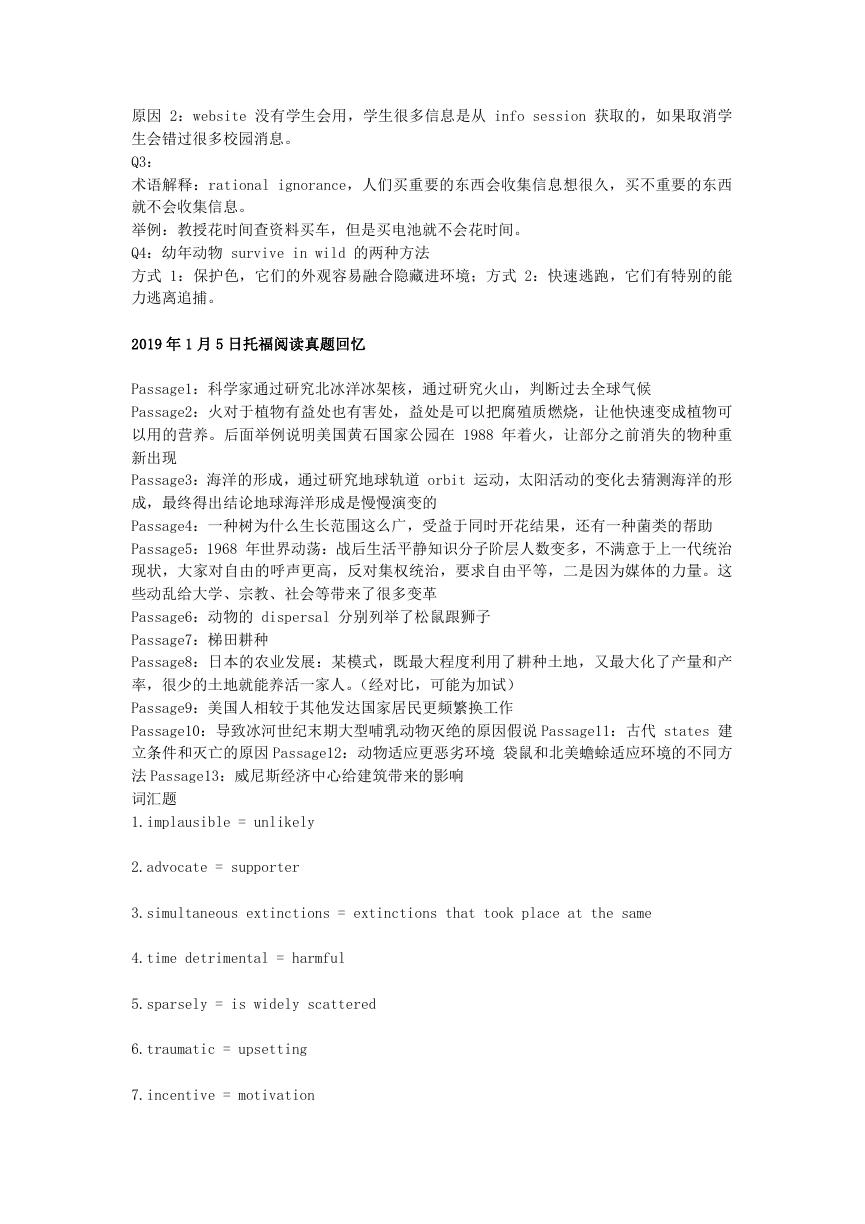 原因 2：website 没有学生会用，学生很多信息是从 info session 获取的，如果取消学生会错过很多校园消息。
Q3：
术语解释：rational ignorance，人们买重要的东西会收集信息想很久，买不重要的东西就不会收集信息。
举例：教授花时间查资料买车，但是买电池就不会花时间。
Q4：幼年动物 survive in wild 的两种方法
方式 1：保护色，它们的外观容易融合隐藏进环境；方式 2：快速逃跑，它们有特别的能力逃离追捕。

2019年1月5日托福阅读真题回忆

Passage1：科学家通过研究北冰洋冰架核，通过研究火山，判断过去全球气候
Passage2：火对于植物有益处也有害处，益处是可以把腐殖质燃烧，让他快速变成植物可以用的营养。后面举例说明美国黄石国家公园在 1988 年着火，让部分之前消失的物种重新出现
Passage3：海洋的形成，通过研究地球轨道 orbit 运动，太阳活动的变化去猜测海洋的形成，最终得出结论地球海洋形成是慢慢演变的
Passage4：一种树为什么生长范围这么广，受益于同时开花结果，还有一种菌类的帮助
Passage5：1968 年世界动荡：战后生活平静知识分子阶层人数变多，不满意于上一代统治现状，大家对自由的呼声更高，反对集权统治，要求自由平等，二是因为媒体的力量。这些动乱给大学、宗教、社会等带来了很多变革
Passage6：动物的 dispersal 分别列举了松鼠跟狮子
Passage7：梯田耕种
Passage8：日本的农业发展：某模式，既最大程度利用了耕种土地，又最大化了产量和产率，很少的土地就能养活一家人。（经对比，可能为加试）
Passage9：美国人相较于其他发达国家居民更频繁换工作
Passage10：导致冰河世纪末期大型哺乳动物灭绝的原因假说 Passage11：古代 states 建立条件和灭亡的原因 Passage12：动物适应更恶劣环境 袋鼠和北美蟾蜍适应环境的不同方法 Passage13：威尼斯经济中心给建筑带来的影响
词汇题
1.implausible = unlikely

2.advocate = supporter

3.simultaneous extinctions = extinctions that took place at the same

4.time detrimental = harmful

5.sparsely = is widely scattered

6.traumatic = upsetting

7.incentive = motivation